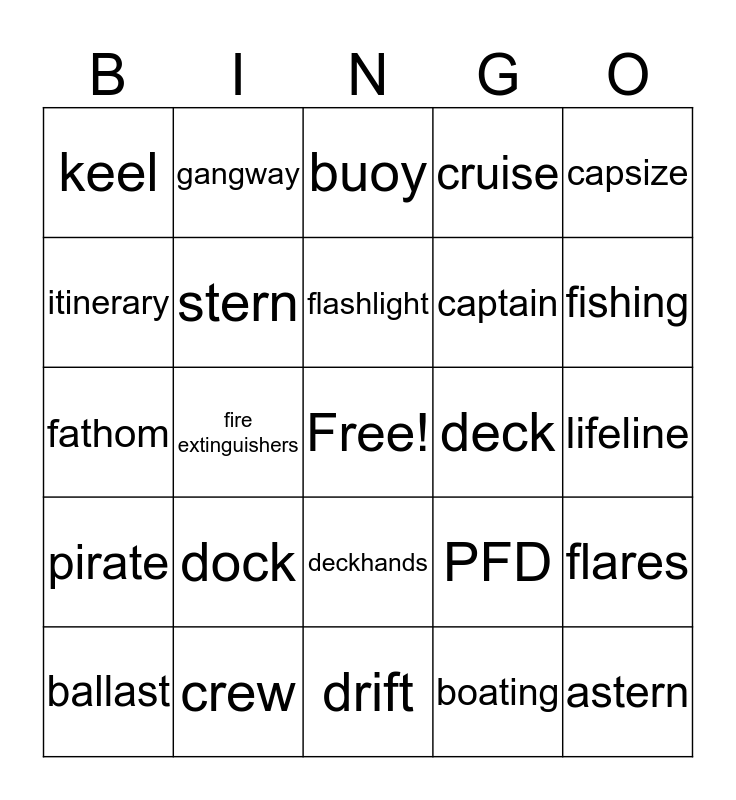 | B | I | N | G | O |
|---|---|---|---|---|
| keel | gangway | buoy | cruise | capsize |
| itinerary | stern | flashlight | captain | fishing |
| fathom | fire extinguishers | Free! | deck | lifeline |
| pirate | dock | deckhands | PFD | flares |
| ballast | crew | drift | boating | astern |